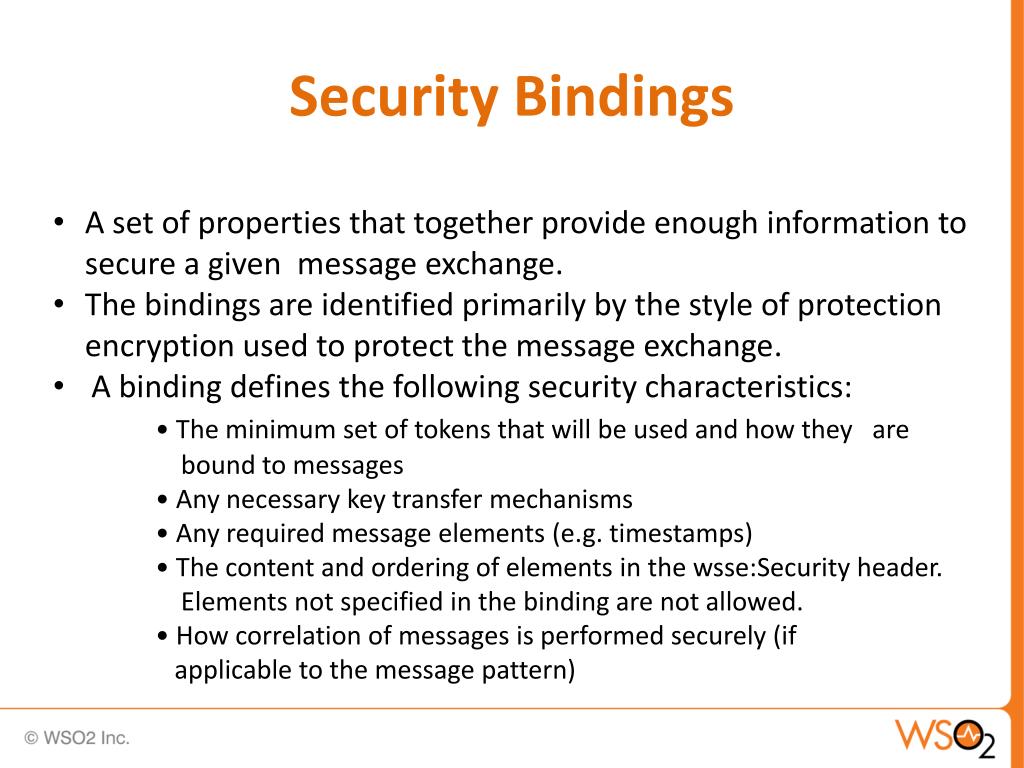 Security Bindings

• A set of properties that together provide enough information to secure a given message exchange.
• The bindings are identified primarily by the style of protection encryption used to protect the message exchange.
• A binding defines the following security characteristics:
• The minimum set of tokens that will be used and how they are bound to messages
• Any necessary key transfer mechanisms
• Any required message elements (e.g. timestamps)
• The content and ordering of elements in the wsse:Security header. Elements not specified in the binding are not allowed.
• How correlation of messages is performed securely (if applicable to the message pattern)

© WSO2 Inc.

WSO2